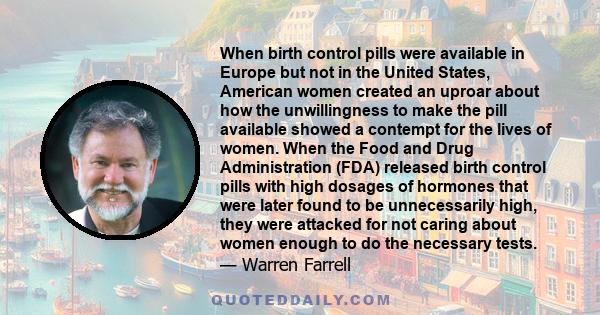 When birth control pills were available in Europe but not in the United States, American women created an uproar about how the unwillingness to make the pill available showed a contempt for the lives of women. When the Food and Drug Administration (FDA) released birth control pills with high dosages of hormones that were later found to be unnecessarily high, they were attacked for not caring about women enough to do the necessary tests.
— Warren Farrell

QUOTEDDAILY.COM